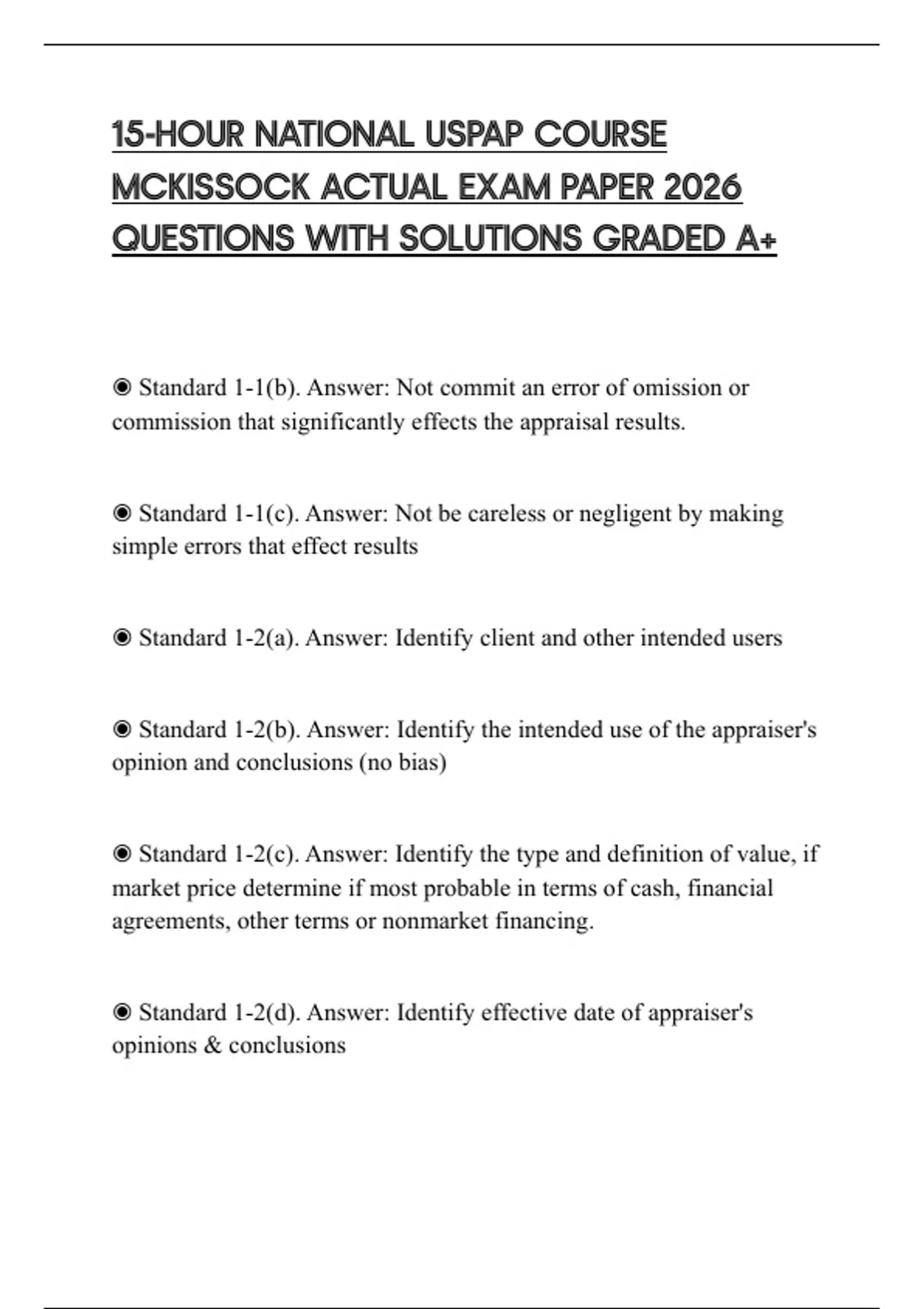 15-HOUR NATIONAL USPAP COURSE MCKISSOCK ACTUAL EXAM PAPER 2026 QUESTIONS WITH SOLUTIONS GRADED A+

◉ Standard 1-1(b). Answer: Not commit an error of omission or commission that significantly effects the appraisal results.

◉ Standard 1-1(c). Answer: Not be careless or negligent by making simple errors that effect results

◉ Standard 1-2(a). Answer: Identify client and other intended users

◉ Standard 1-2(b). Answer: Identify the intended use of the appraiser's opinion and conclusions (no bias)

◉ Standard 1-2(c). Answer: Identify the type and definition of value, if market price determine if most probable in terms of cash, financial agreements, other terms or nonmarket financing.

◉ Standard 1-2(d). Answer: Identify effective date of appraiser's opinions & conclusions